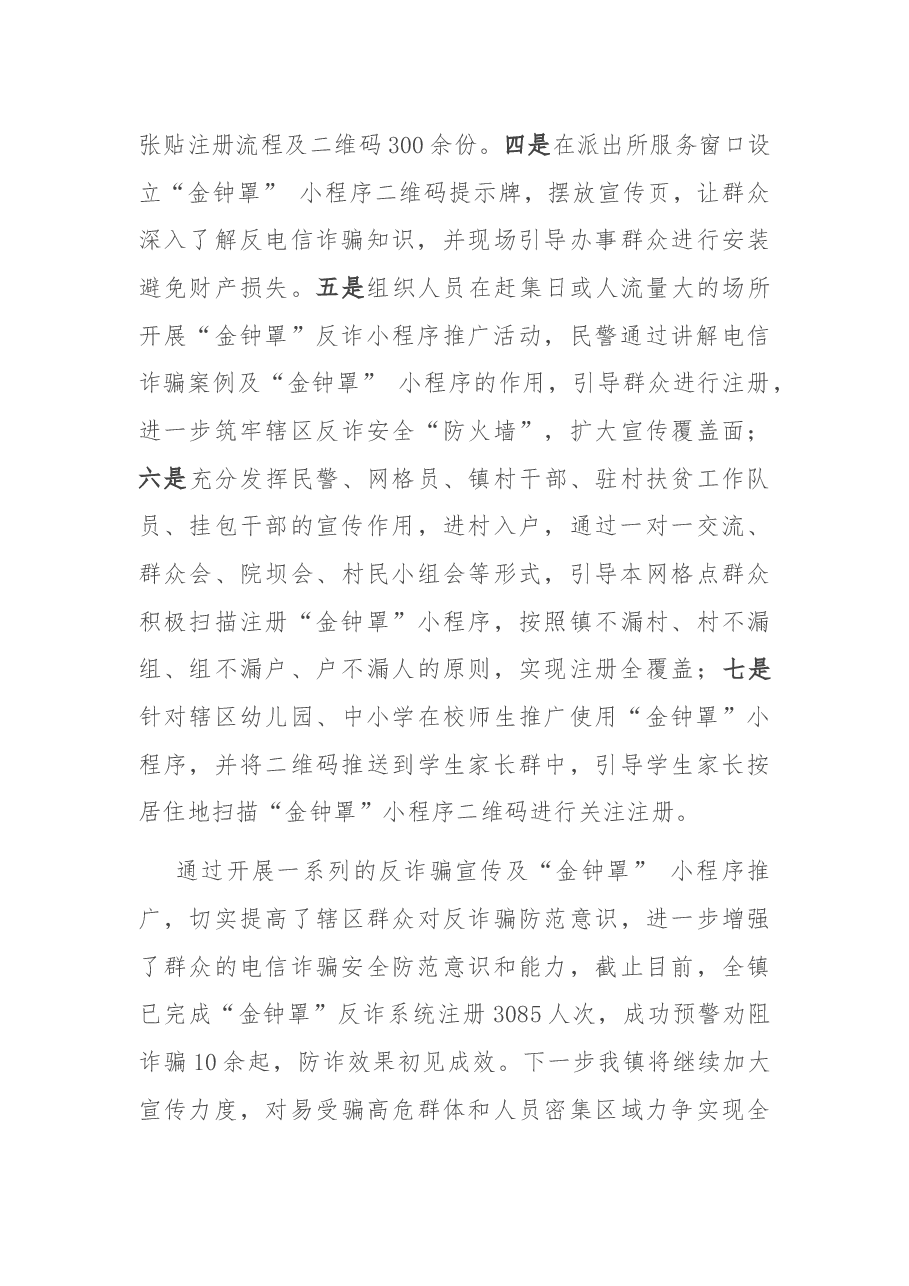 张贴注册流程及二维码300余份。四是在派出所服务窗口设立“金钟罩”小程序二维码提示牌，摆放宣传页，让群众深入了解反电信诈骗知识，并现场引导办事群众进行安装避免财产损失。五是组织人员在赶集日或人流量大的场所开展“金钟罩”反诈小程序推广活动，民警通过讲解电信诈骗案例及“金钟罩”小程序的作用，引导群众进行注册，进一步筑牢辖区反诈安全“防火墙”，扩大宣传覆盖面；六是充分发挥民警、网格员、镇村干部、驻村扶贫工作队员、挂包干部的宣传作用，进村入户，通过一对一交流、群众会、院坝会、村民小组会等形式，引导本网格点群众积极扫描注册“金钟罩”小程序，按照镇不漏村、村不漏组、组不漏户、户不漏人的原则，实现注册全覆盖；七是针对辖区幼儿园、中小学在校师生推广使用“金钟罩”小程序，并将二维码推送到学生家长群中，引导学生家长按居住地扫描“金钟罩”小程序二维码进行关注注册。

通过开展一系列的反诈骗宣传及“金钟罩”小程序推广，切实提高了辖区群众对反诈骗防范意识，进一步增强了群众的电信诈骗安全防范意识和能力，截止目前，全镇已完成“金钟罩”反诈系统注册3085人次，成功预警劝阻诈骗10余起，防诈效果初见成效。下一步我镇将继续加大宣传力度，对易受骗高危群体和人员密集区域力争实现全